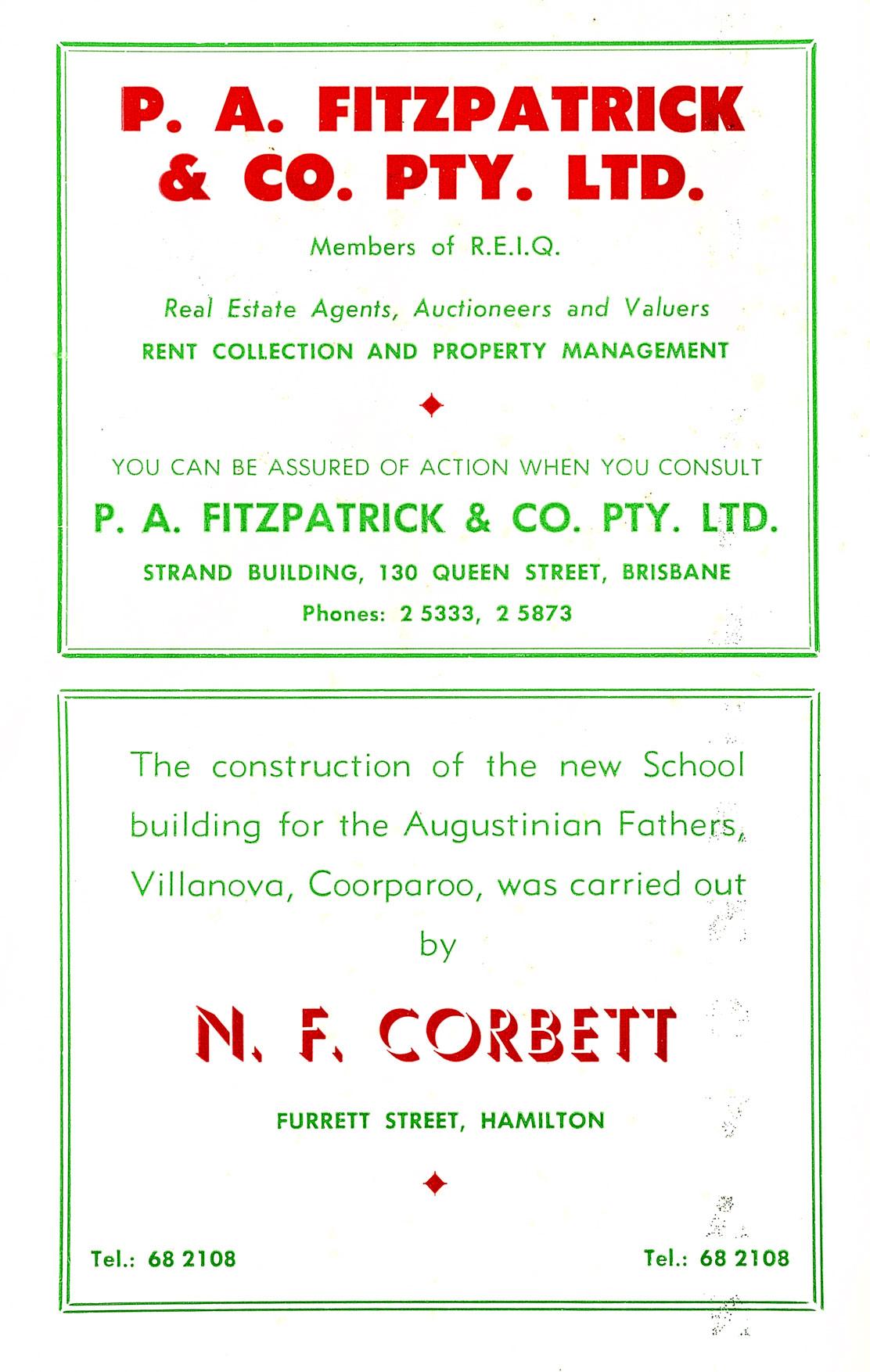 P. A. FITZPATRICK & CO. PTY. LTD.

Members of R.E.I.Q.

Real Estate Agents, Auctioneers and Valuers
RENT COLLECTION AND PROPERTY MANAGEMENT

YOU CAN BE ASSURED OF ACTION WHEN YOU CONSULT

P. A. FITZPATRICK & CO. PTY. LTD.

STRAND BUILDING, 130 QUEEN STREET, BRISBANE

Phones: 2 5333, 2 5873

The construction of the new School building for the Augustinian Fathers, Villanova, Coorparoo, was carried out by

N. F. CORBETT

FURRETT STREET, HAMILTON

Tel.: 68 2108

Tel.: 68 2108